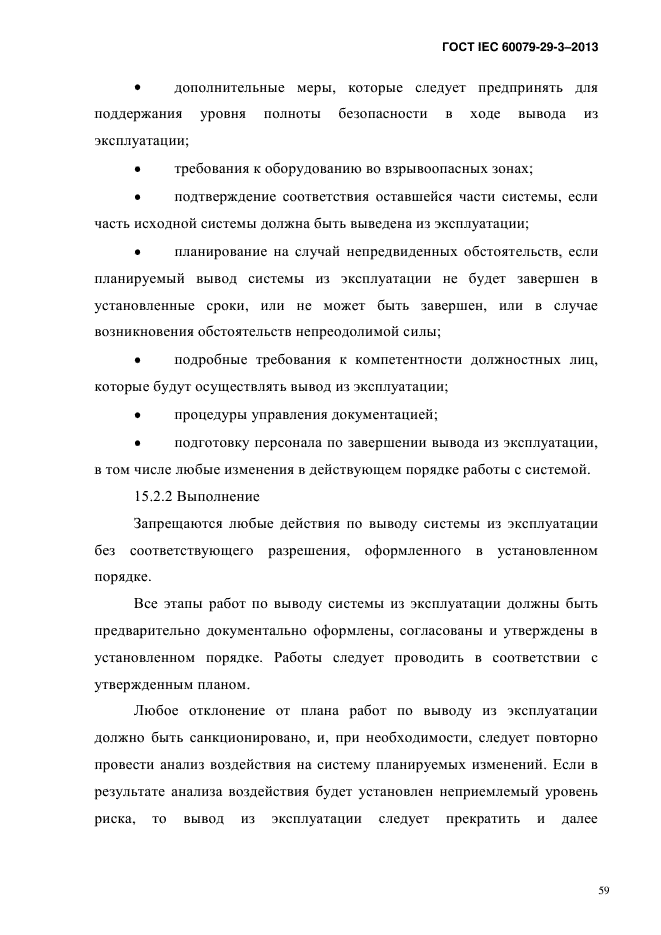 ГОСТ IEC 60079-29-3–2013

• дополнительные меры, которые следует предпринять для поддержания уровня полноты безопасности в ходе вывода из эксплуатации;

• требования к оборудованию во взрывоопасных зонах;

• подтверждение соответствия оставшейся части системы, если часть исходной системы должна быть выведена из эксплуатации;

• планирование на случай непредвиденных обстоятельств, если планируемый вывод системы из эксплуатации не будет завершен в установленные сроки, или не может быть завершен, или в случае возникновения обстоятельств непреодолимой силы;

• подробные требования к компетентности должностных лиц, которые будут осуществлять вывод из эксплуатации;

• процедуры управления документацией;

• подготовку персонала по завершении вывода из эксплуатации, в том числе любые изменения в действующем порядке работы с системой.

15.2.2 Выполнение

Запрещаются любые действия по выводу системы из эксплуатации без соответствующего разрешения, оформленного в установленном порядке.

Все этапы работ по выводу системы из эксплуатации должны быть предварительно документально оформлены, согласованы и утверждены в установленном порядке. Работы следует проводить в соответствии с утвержденным планом.

Любое отклонение от плана работ по выводу из эксплуатации должно быть санкционировано, и, при необходимости, следует повторно провести анализ воздействия на систему планируемых изменений. Если в результате анализа воздействия будет установлен неприемлемый уровень риска, то вывод из эксплуатации следует прекратить и далее

59